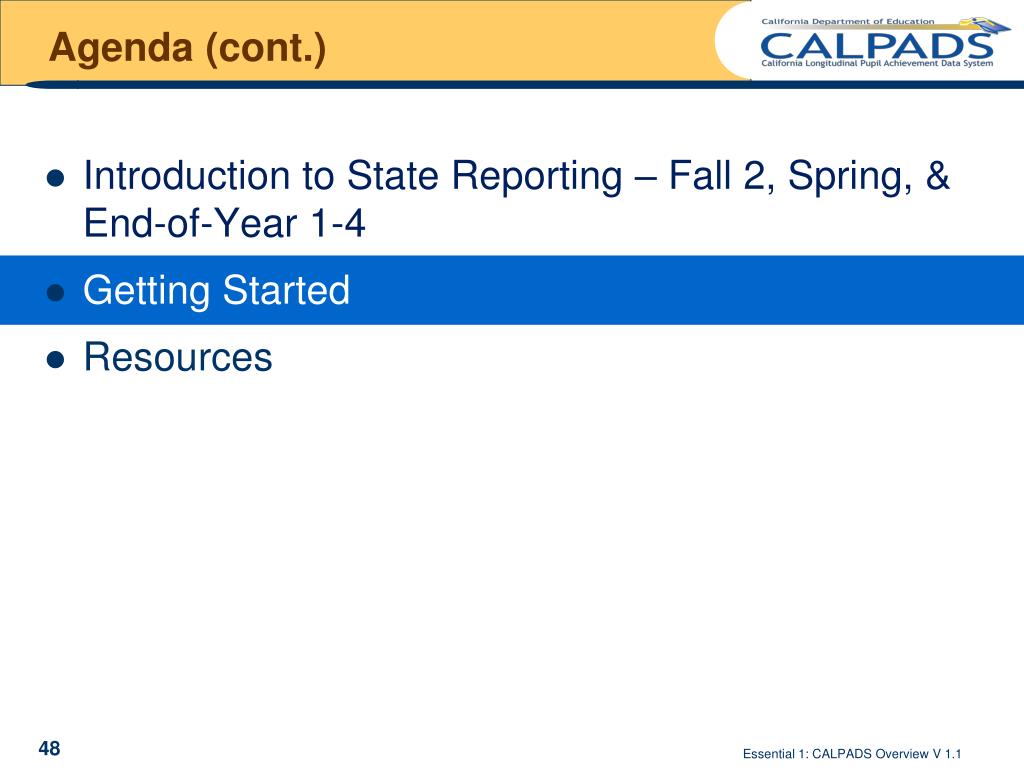 Agenda (cont.)

California Department of Education
CALPADS
California Longitudinal Pupil Achievement Data System

- Introduction to State Reporting – Fall 2, Spring, & End-of-Year 1-4
- Getting Started
- Resources

48

Essential 1: CALPADS Overview V 1.1